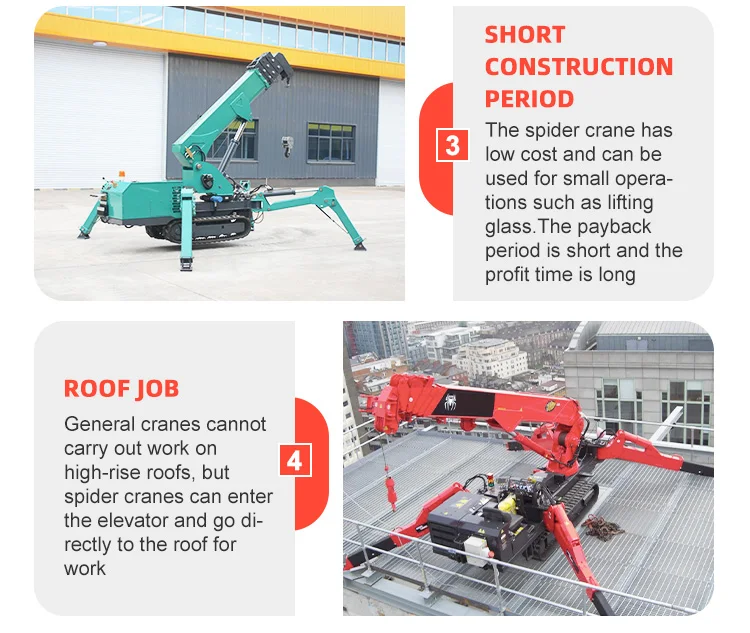 SHORT CONSTRUCTION PERIOD

3

The spider crane has low cost and can be used for small operations such as lifting glass.The payback period is short and the profit time is long

ROOF JOB

4

General cranes cannot carry out work on high-rise roofs, but spider cranes can enter the elevator and go directly to the roof for work